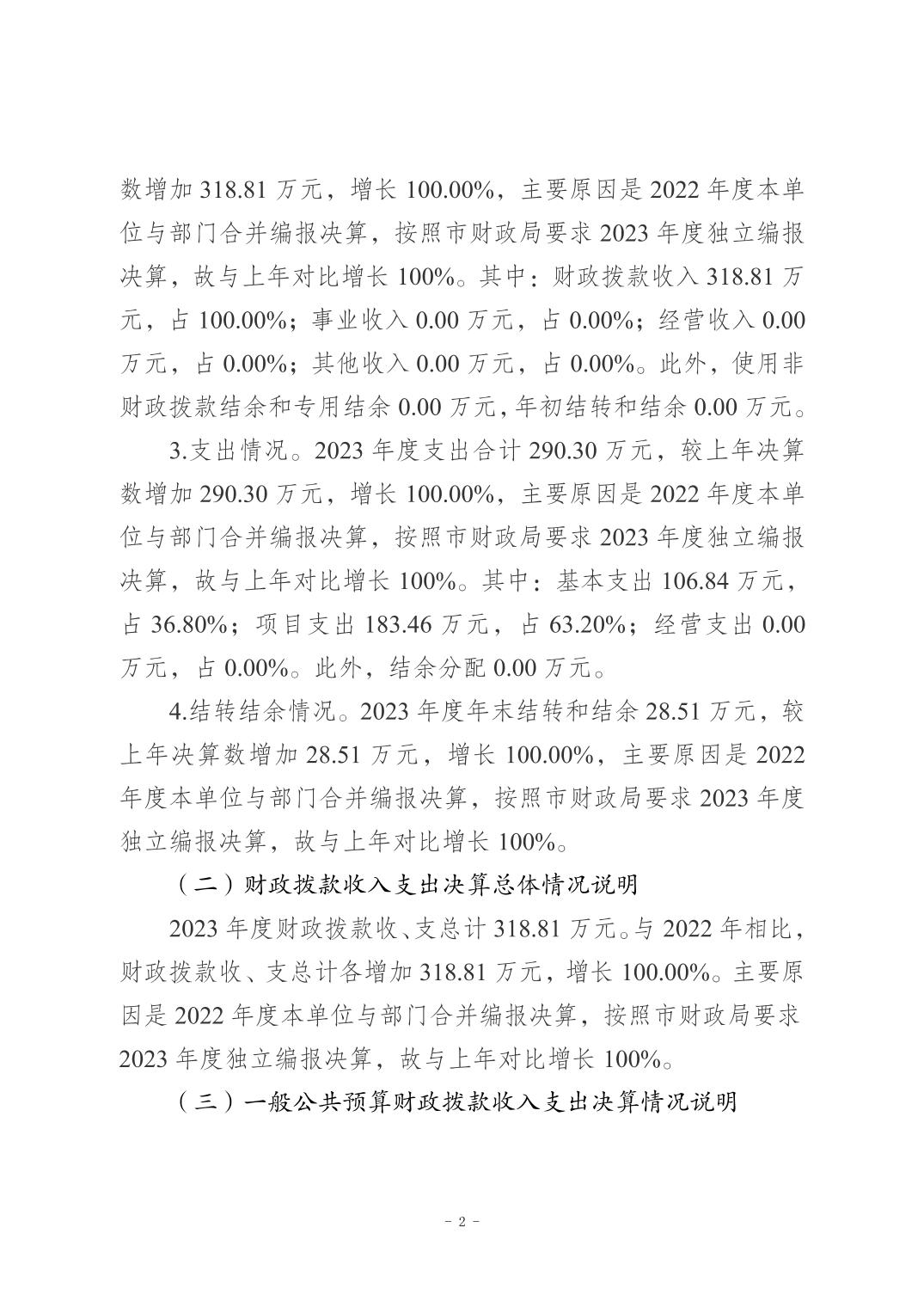 数增加 318.81 万元，增长 100.00%，主要原因是 2022 年度本单位与部门合并编报决算，按照市财政局要求 2023 年度独立编报决算，故与上年对比增长 100%。其中：财政拨款收入 318.81 万元，占 100.00%；事业收入 0.00 万元，占 0.00%；经营收入 0.00 万元，占 0.00%；其他收入 0.00 万元，占 0.00%。此外，使用非财政拨款结余和专用结余 0.00 万元，年初结转和结余 0.00 万元。

3.支出情况。2023 年度支出合计 290.30 万元，较上年决算数增加 290.30 万元，增长 100.00%，主要原因是 2022 年度本单位与部门合并编报决算，按照市财政局要求 2023 年度独立编报决算，故与上年对比增长 100%。其中：基本支出 106.84 万元，占 36.80%；项目支出 183.46 万元，占 63.20%；经营支出 0.00 万元，占 0.00%。此外，结余分配 0.00 万元。

4.结转结余情况。2023 年度年末结转和结余 28.51 万元，较上年决算数增加 28.51 万元，增长 100.00%，主要原因是 2022 年度本单位与部门合并编报决算，按照市财政局要求 2023 年度独立编报决算，故与上年对比增长 100%。

（二）财政拨款收入支出决算总体情况说明

2023 年度财政拨款收、支总计 318.81 万元。与 2022 年相比，财政拨款收、支总计各增加 318.81 万元，增长 100.00%。主要原因是 2022 年度本单位与部门合并编报决算，按照市财政局要求 2023 年度独立编报决算，故与上年对比增长 100%。

（三）一般公共预算财政拨款收入支出决算情况说明

- 2 -